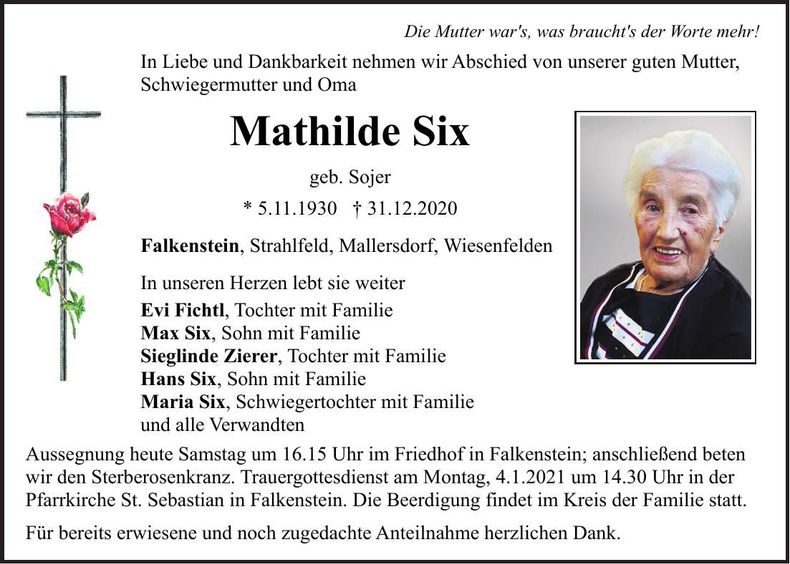 Die Mutter war's, was braucht's der Worte mehr!

In Liebe und Dankbarkeit nehmen wir Abschied von unserer guten Mutter, Schwiegermutter und Oma

Mathilde Six

geb. Sojer

* 5.11.1930 † 31.12.2020

Falkenstein, Strahlfeld, Mallersdorf, Wiesenfelden

In unseren Herzen lebt sie weiter
Evi Fichtl, Tochter mit Familie
Max Six, Sohn mit Familie
Sieglinde Zierer, Tochter mit Familie
Hans Six, Sohn mit Familie
Maria Six, Schwiegertochter mit Familie
und alle Verwandten

Aussegnung heute Samstag um 16.15 Uhr im Friedhof in Falkenstein; anschließend beten wir den Sterberosenkranz. Trauergottesdienst am Montag, 4.1.2021 um 14.30 Uhr in der Pfarrkirche St. Sebastian in Falkenstein. Die Beerdigung findet im Kreis der Familie statt.

Für bereits erwiesene und noch zugedachte Anteilnahme herzlichen Dank.